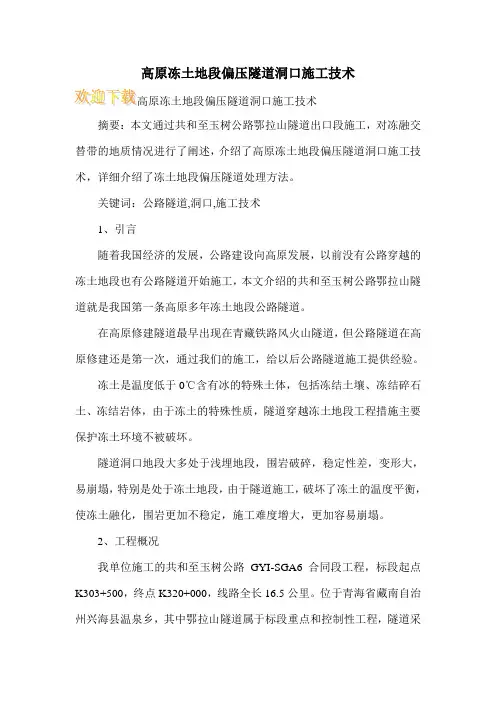 高原冻土地段偏压隧道洞口施工技术

欢迎下载高原冻土地段偏压隧道洞口施工技术

摘要：本文通过共和至玉树公路鄂拉山隧道出口段施工，对冻融交替带的地质情况进行了阐述，介绍了高原冻土地段偏压隧道洞口施工技术，详细介绍了冻土地段偏压隧道处理方法。

关键词：公路隧道,洞口,施工技术

1、引言

随着我国经济的发展，公路建设向高原发展，以前没有公路穿越的冻土地段也有公路隧道开始施工，本文介绍的共和至玉树公路鄂拉山隧道就是我国第一条高原多年冻土地段公路隧道。

在高原修建隧道最早出现在青藏铁路风火山隧道，但公路隧道在高原修建还是第一次，通过我们的施工，给以后公路隧道施工提供经验。

冻土是温度低于 0℃含有冰的特殊土体，包括冻结土壤、冻结碎石土、冻结岩体，由于冻土的特殊性质，隧道穿越冻土地段工程措施主要保护冻土环境不被破坏。

隧道洞口地段大多处于浅埋地段，围岩破碎，稳定性差，变形大，易崩塌，特别是处于冻土地段，由于隧道施工，破坏了冻土的温度平衡，使冻土融化，围岩更加不稳定，施工难度增大，更加容易崩塌。

2、工程概况

我单位施工的共和至玉树公路 GYI-SGA6 合同段工程，标段起点 K303+500，终点 K320+000，线路全长 16.5 公里。位于青海省藏南自治州兴海县温泉乡，其中鄂拉山隧道属于标段重点和控制性工程，隧道采